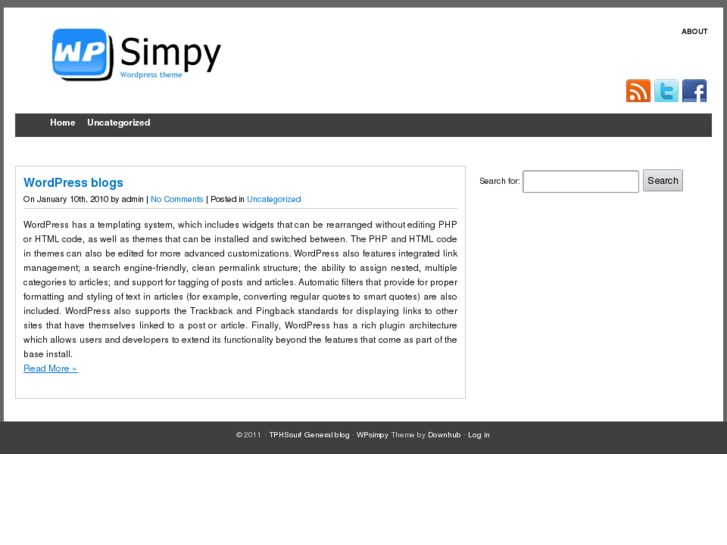 WP Simpy
Wordpress theme

ABOUT

Home Uncategorized

WordPress blogs

On January 10th, 2010 by admin | No Comments | Posted in Uncategorized

WordPress has a templating system, which includes widgets that can be rearranged without editing PHP or HTML code, as well as themes that can be installed and switched between. The PHP and HTML code in themes can also be edited for more advanced customizations. WordPress also features integrated link management; a search engine-friendly, clean permalink structure; the ability to assign nested, multiple categories to articles; and support for tagging of posts and articles. Automatic filters that provide for proper formatting and styling of text in articles (for example, converting regular quotes to smart quotes) are also included. WordPress also supports the Trackback and Pingback standards for displaying links to other sites that have themselves linked to a post or article. Finally, WordPress has a rich plugin architecture which allows users and developers to extend its functionality beyond the features that come as part of the base install.
Read More »

Search for: Search

© 2011 · TPHSsurf General blog · WPsimpy Theme by Downhub · Log in